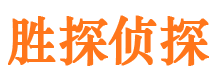 胜探侦探